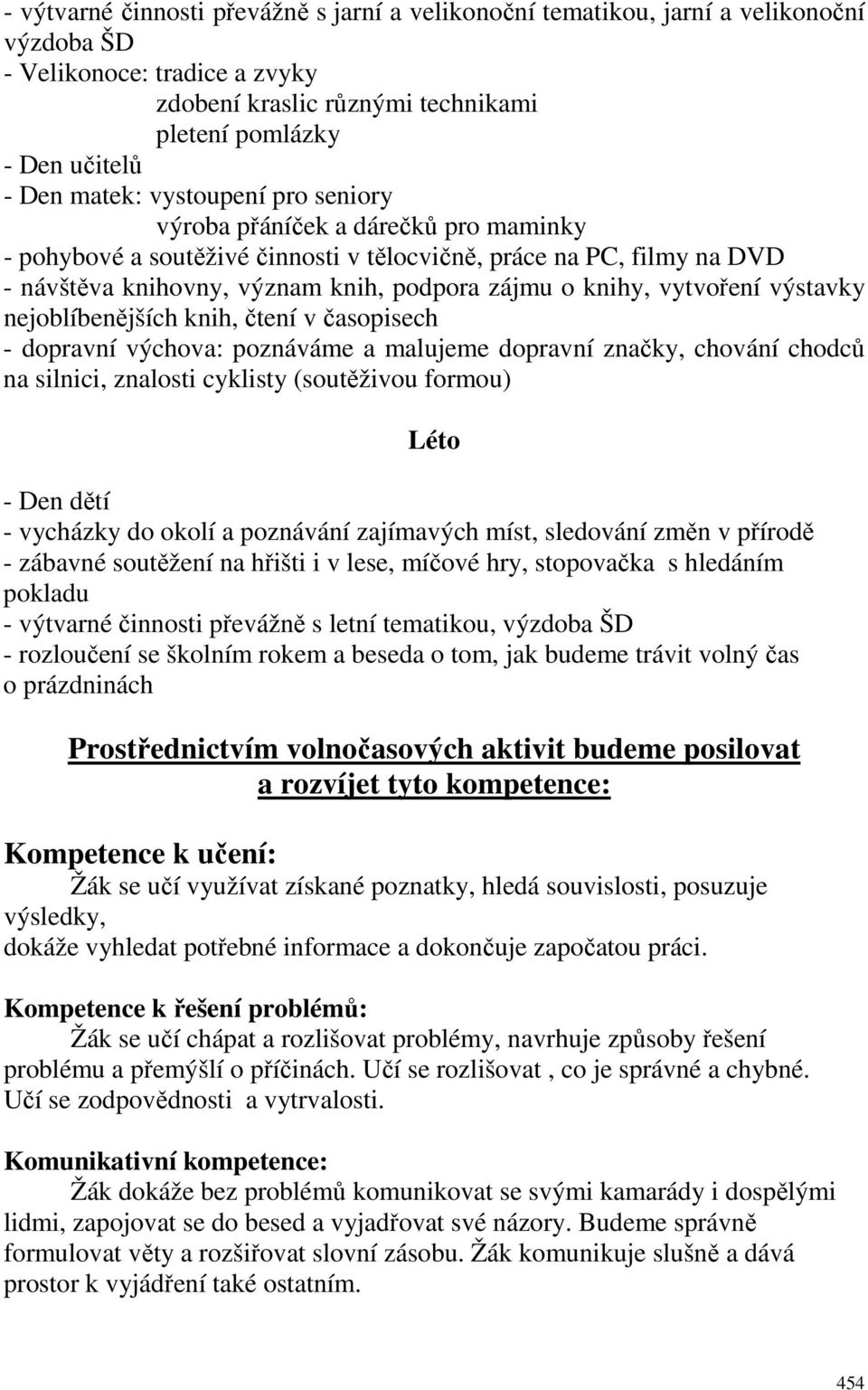 - výtvarné činnosti převážně s jarní a velikonoční tematikou, jarní a velikonoční výzdoba ŠD
- Velikonoce: tradice a zvyky
zdobení kraslic různými technikami
pletení pomlázky
- Den učitelů
- Den matek: vystoupení pro seniory
výroba přáníček a dárečků pro maminky
- pohybové a soutěživé činnosti v tělocvičně, práce na PC, filmy na DVD
- návštěva knihovny, význam knih, podpora zájmu o knihy, vytvoření výstavky nejoblíbenějších knih, čtení v časopisech
- dopravní výchova: poznáváme a malujeme dopravní značky, chování chodců na silnici, znalosti cyklisty (soutěživou formou)

Léto

- Den dětí
- vycházky do okolí a poznávání zajímavých míst, sledování změn v přírodě
- zábavné soutěžení na hřišti i v lese, míčové hry, stopovačka s hledáním pokladu
- výtvarné činnosti převážně s letní tematikou, výzdoba ŠD
- rozloučení se školním rokem a beseda o tom, jak budeme trávit volný čas o prázdninách

Prostřednictvím volnočasových aktivit budeme posilovat a rozvíjet tyto kompetence:

Kompetence k učení:
Žák se učí využívat získané poznatky, hledá souvislosti, posuzuje výsledky,
dokáže vyhledat potřebné informace a dokončuje započatou práci.

Kompetence k řešení problémů:
Žák se učí chápat a rozlišovat problémy, navrhuje způsoby řešení problému a přemýšlí o příčinách. Učí se rozlišovat , co je správné a chybné. Učí se zodpovědnosti a vytrvalosti.

Komunikativní kompetence:
Žák dokáže bez problémů komunikovat se svými kamarády i dospělými lidmi, zapojovat se do besed a vyjadřovat své názory. Budeme správně formulovat věty a rozšiřovat slovní zásobu. Žák komunikuje slušně a dává prostor k vyjádření také ostatním.

454